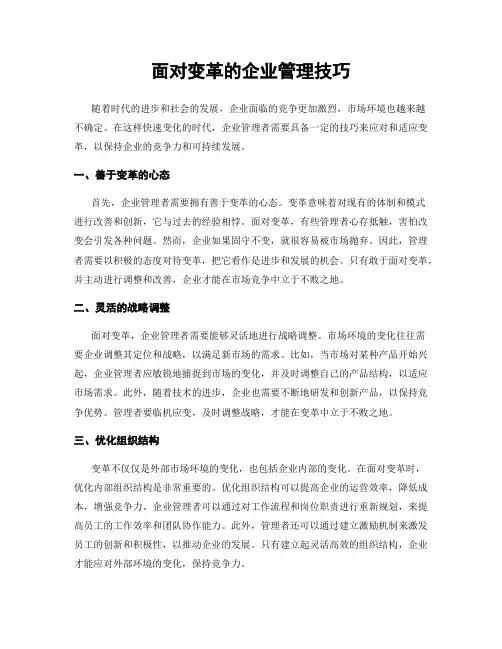 面对变革的企业管理技巧

随着时代的进步和社会的发展，企业面临的竞争更加激烈，市场环境也越来越不确定。在这样快速变化的时代，企业管理者需要具备一定的技巧来应对和适应变革，以保持企业的竞争力和可持续发展。

一、善于变革的心态

首先，企业管理者需要拥有善于变革的心态。变革意味着对现有的体制和模式进行改善和创新，它与过去的经验相悖。面对变革，有些管理者心存抵触，害怕改变会引发各种问题。然而，企业如果固守不变，就很容易被市场抛弃。因此，管理者需要以积极的态度对待变革，把它看作是进步和发展的机会。只有敢于面对变革，并主动进行调整和改善，企业才能在市场竞争中立于不败之地。

二、灵活的战略调整

面对变革，企业管理者需要能够灵活地进行战略调整。市场环境的变化往往需要企业调整其定位和战略，以满足新市场的需求。比如，当市场对某种产品开始兴起，企业管理者应敏锐地捕捉到市场的变化，并及时调整自己的产品结构，以适应市场需求。此外，随着技术的进步，企业也需要不断地研发和创新产品，以保持竞争优势。管理者要临机应变，及时调整战略，才能在变革中立于不败之地。

三、优化组织结构

变革不仅仅是外部市场环境的变化，也包括企业内部的变化。在面对变革时，优化内部组织结构是非常重要的。优化组织结构可以提高企业的运营效率，降低成本，增强竞争力。企业管理者可以通过对工作流程和岗位职责进行重新规划，来提高员工的工作效率和团队协作能力。此外，管理者还可以通过建立激励机制来激发员工的创新和积极性，以推动企业的发展。只有建立起灵活高效的组织结构，企业才能应对外部环境的变化，保持竞争力。